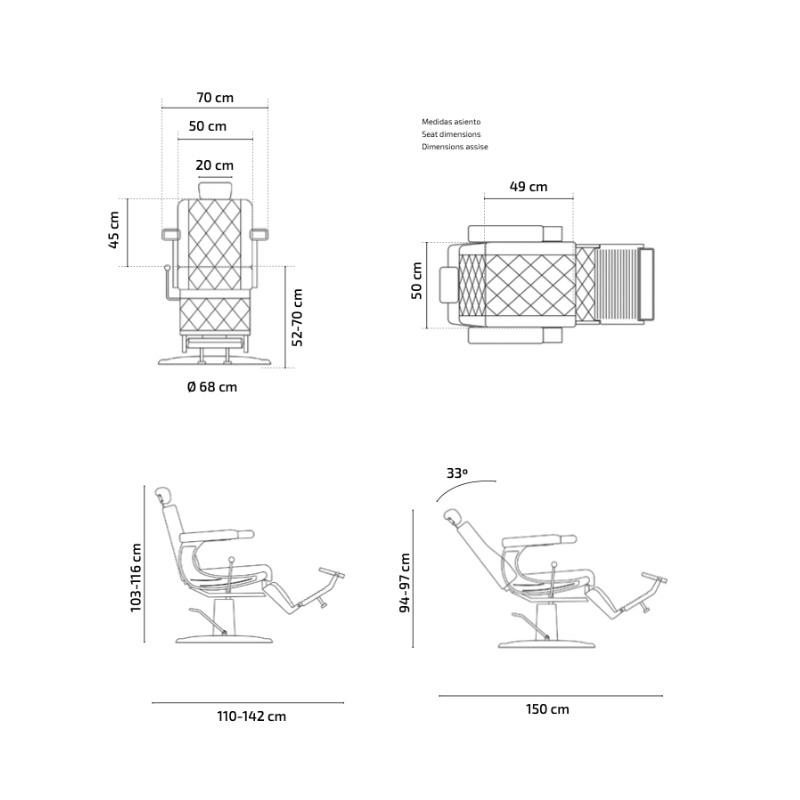 70 cm
50 cm
20 cm
45 cm
52-70 cm
Ø 68 cm

Medidas asiento
Seat dimensions
Dimensions assise

49 cm
50 cm

103-116 cm
110-142 cm

33º
94-97 cm
150 cm